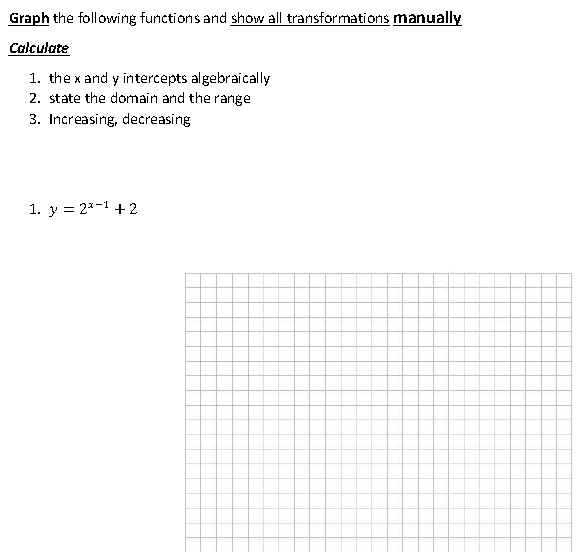 Graph the following functions and show all transformations manually

Calculate

1. the x and y intercepts algebraically
2. state the domain and the range
3. Increasing, decreasing

1. $y = 2^{x-1} + 2$